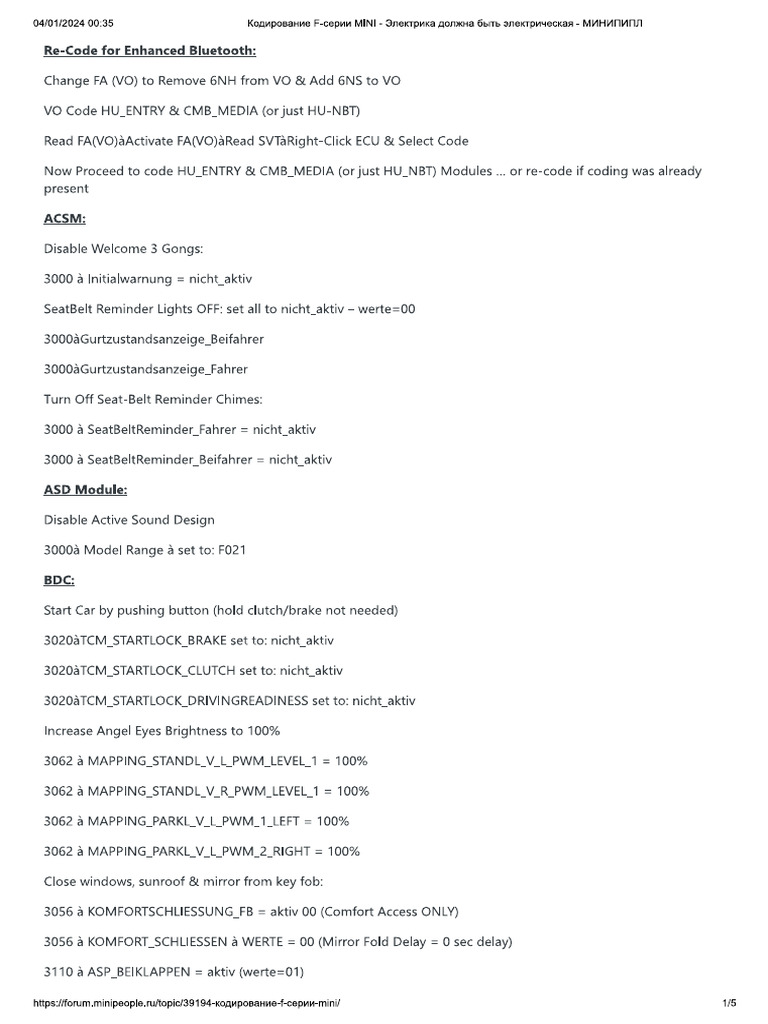 04/01/2024 00:35 Кодирование F-серии MINI - Электрика должна быть электрическая - МИНИПИПЛ

Re-Code for Enhanced Bluetooth:

Change FA (VO) to Remove 6NH from VO & Add 6NS to VO

VO Code HU_ENTRY & CMB_MEDIA (or just HU-NBT)

Read FA(VO)àActivate FA(VO)àRead SVTàRight-Click ECU & Select Code

Now Proceed to code HU_ENTRY & CMB_MEDIA (or just HU_NBT) Modules … or re-code if coding was already present

ACSM:

Disable Welcome 3 Gongs:

3000 à Initialwarnung = nicht_aktiv

SeatBelt Reminder Lights OFF: set all to nicht_aktiv – werte=00

3000àGurtzustandsanzeige_Beifahrer

3000àGurtzustandsanzeige_Fahrer

Turn Off Seat-Belt Reminder Chimes:

3000 à SeatBeltReminder_Fahrer = nicht_aktiv

3000 à SeatBeltReminder_Beifahrer = nicht_aktiv

ASD Module:

Disable Active Sound Design

3000à Model Range à set to: F021

BDC:

Start Car by pushing button (hold clutch/brake not needed)

3020àTCM_STARTLOCK_BRAKE set to: nicht_aktiv

3020àTCM_STARTLOCK_CLUTCH set to: nicht_aktiv

3020àTCM_STARTLOCK_DRIVINGREADINESS set to: nicht_aktiv

Increase Angel Eyes Brightness to 100%

3062 à MAPPING_STANDL_V_L_PWM_LEVEL_1 = 100%

3062 à MAPPING_STANDL_V_R_PWM_LEVEL_1 = 100%

3062 à MAPPING_PARKL_V_L_PWM_1_LEFT = 100%

3062 à MAPPING_PARKL_V_L_PWM_2_RIGHT = 100%

Close windows, sunroof & mirror from key fob:

3056 à KOMFORTSCHLIESSUNG_FB = aktiv 00 (Comfort Access ONLY)

3056 à KOMFORT_SCHLIESSEN à WERTE = 00 (Mirror Fold Delay = 0 sec delay)

3110 à ASP_BEIKLAPPEN = aktiv (werte=01)

https://forum.minipeople.ru/topic/39194-кодирование-f-серии-mini/ 1/5